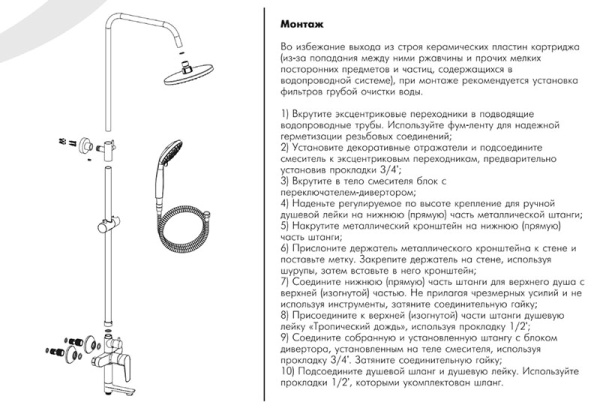 Монтаж

Во избежание выхода из строя керамических пластин картриджа (из-за попадания между ними ржавчины и прочих мелких посторонних предметов и частиц, содержащихся в водопроводной системе), при монтаже рекомендуется установка фильтров грубой очистки воды.

1) Вкрутите эксцентриковые переходники в подводящие водопроводные трубы. Используйте фум-ленту для надежной герметизации резьбовых соединений;
2) Установите декоративные отражатели и подсоедините смеситель к эксцентриковым переходникам, предварительно установив прокладки 3/4';
3) Вкрутите в тело смесителя блок с переключателем-дивертором;
4) Наденьте регулируемое по высоте крепление для ручной душевой лейки на нижнюю (прямую) часть металлической штанги;
5) Накрутите металлический кронштейн на нижнюю (прямую) часть штанги;
6) Прислоните держатель металлического кронштейна к стене и поставьте метку. Закрепите держатель на стене, используя шурупы, затем вставьте в него кронштейн;
7) Соедините нижнюю (прямую) часть штанги для верхнего душа с верхней (изогнутой) частью. Не прилагая чрезмерных усилий и не используя инструменты, затяните соединительную гайку;
8) Присоедините к верхней (изогнутой) части штанги душевую лейку «Тропический дождь», используя прокладку 1/2';
9) Соедините собранную и установленную штангу с блоком дивертора, установленным на теле смесителя, используя прокладку 3/4'. Затяните соединительную гайку;
10) Подсоедините душевой шланг и душевую лейку. Используйте прокладки 1/2', которыми укомплектован шланг.